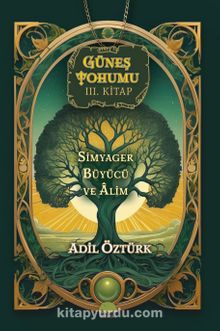 GÜNEŞ TOHUMU
III. KİTAP

SİMYAGER
BÜYÜCÜ
VE ÂLİM

ADİL ÖZTÜRK

kitapyurdu.com